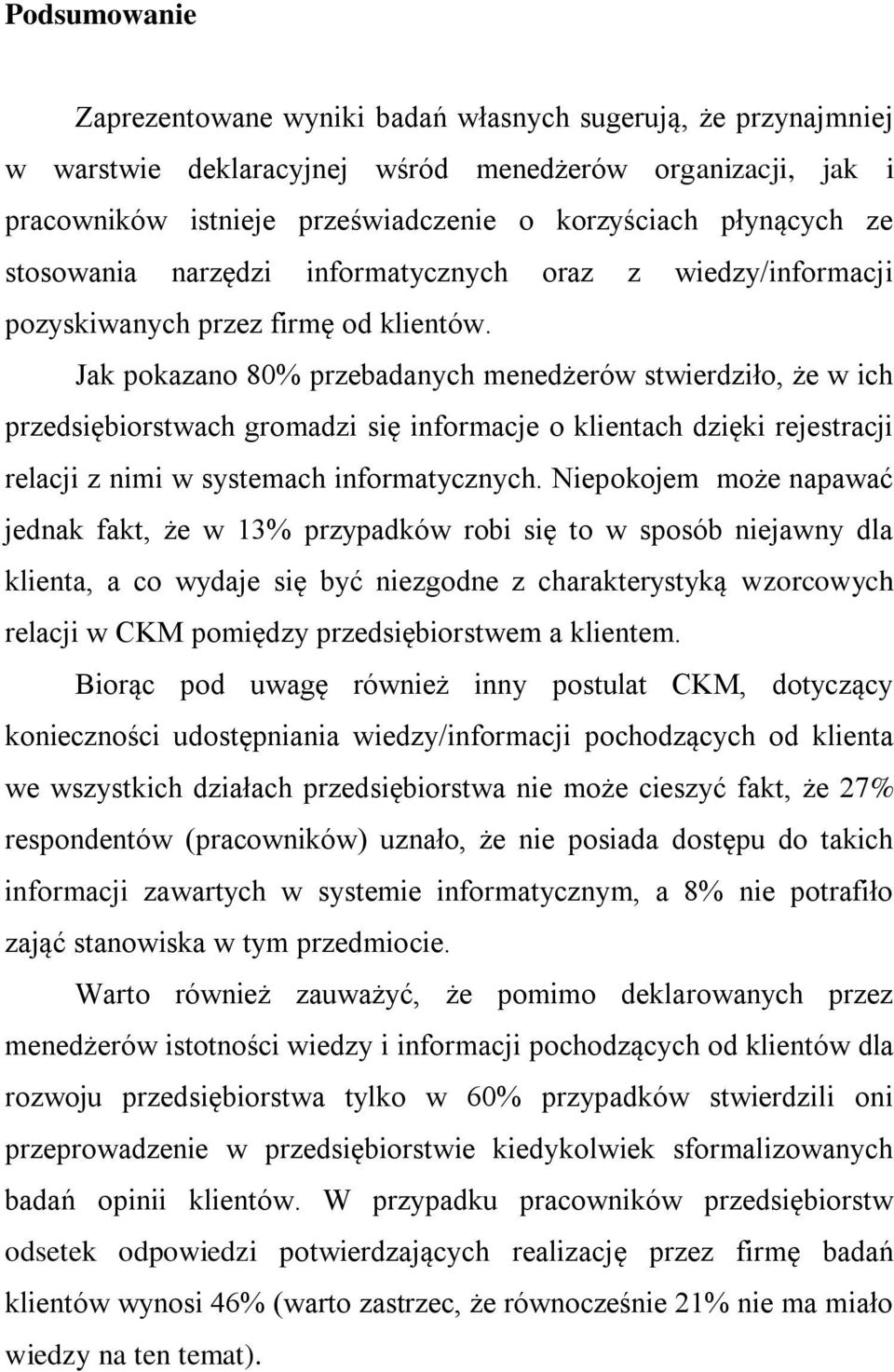 Podsumowanie

Zaprezentowane wyniki badań własnych sugerują, że przynajmniej w warstwie deklaracyjnej wśród menedżerów organizacji, jak i pracowników istnieje przeświadczenie o korzyściach płynących ze stosowania narzędzi informatycznych oraz z wiedzy/informacji pozyskiwanych przez firmę od klientów.

Jak pokazano 80% przebadanych menedżerów stwierdziło, że w ich przedsiębiorstwach gromadzi się informacje o klientach dzięki rejestracji relacji z nimi w systemach informatycznych. Niepokojem może napawać jednak fakt, że w 13% przypadków robi się to w sposób niejawny dla klienta, a co wydaje się być niezgodne z charakterystyką wzorcowych relacji w CKM pomiędzy przedsiębiorstwem a klientem.

Biorąc pod uwagę również inny postulat CKM, dotyczący konieczności udostępniania wiedzy/informacji pochodzących od klienta we wszystkich działach przedsiębiorstwa nie może cieszyć fakt, że 27% respondentów (pracowników) uznało, że nie posiada dostępu do takich informacji zawartych w systemie informatycznym, a 8% nie potrafiło zająć stanowiska w tym przedmiocie.

Warto również zauważyć, że pomimo deklarowanych przez menedżerów istotności wiedzy i informacji pochodzących od klientów dla rozwoju przedsiębiorstwa tylko w 60% przypadków stwierdzili oni przeprowadzenie w przedsiębiorstwie kiedykolwiek sformalizowanych badań opinii klientów. W przypadku pracowników przedsiębiorstw odsetek odpowiedzi potwierdzających realizację przez firmę badań klientów wynosi 46% (warto zastrzec, że równocześnie 21% nie ma miało wiedzy na ten temat).